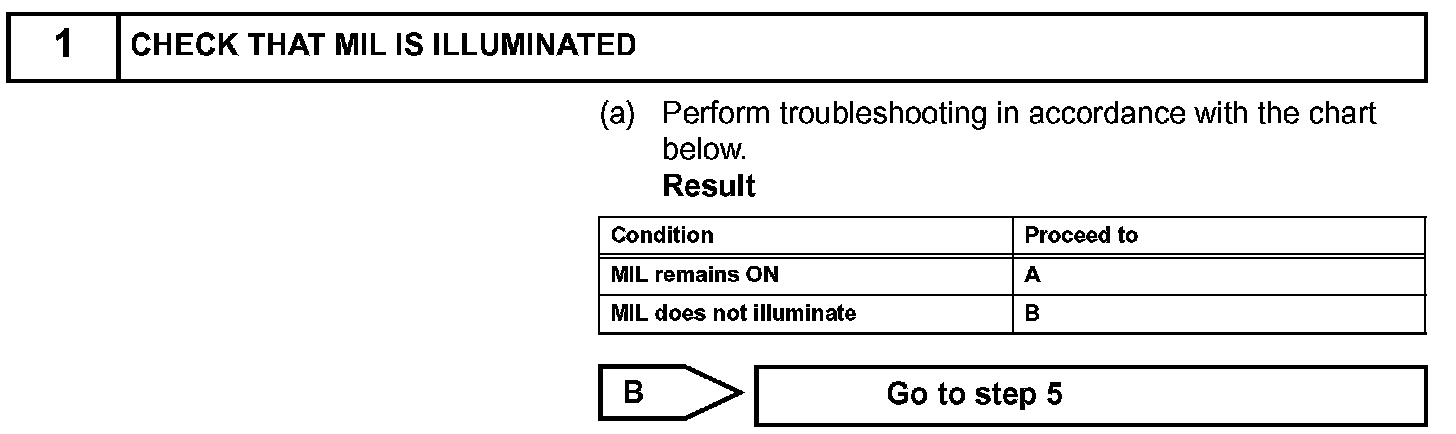 1 CHECK THAT MIL IS ILLUMINATED

(a) Perform troubleshooting in accordance with the chart below.

Result

| Condition | Proceed to |
|---|---|
| MIL remains ON | A |
| MIL does not illuminate | B |

B

Go to step 5